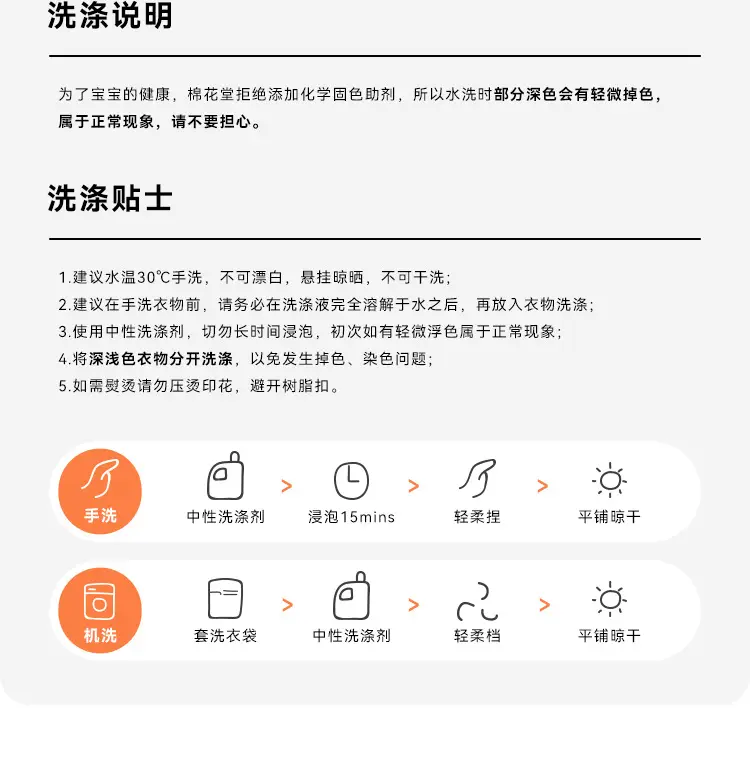 洗涤说明

为了宝宝的健康，棉花堂拒绝添加化学固色助剂，所以水洗时部分深色会有轻微掉色，属于正常现象，请不要担心。

洗涤贴士

1.建议水温30℃手洗，不可漂白，悬挂晾晒，不可干洗；
2.建议在手洗衣物前，请务必在洗涤液完全溶解于水之后，再放入衣物洗涤；
3.使用中性洗涤剂，切勿长时间浸泡，初次如有轻微浮色属于正常现象；
4.将深浅色衣物分开洗涤，以免发生掉色、染色问题；
5.如需熨烫请勿压烫印花，避开树脂扣。

手洗
中性洗涤剂 > 浸泡15mins > 轻柔捏 > 平铺晾干

机洗
套洗衣袋 > 中性洗涤剂 > 轻柔档 > 平铺晾干